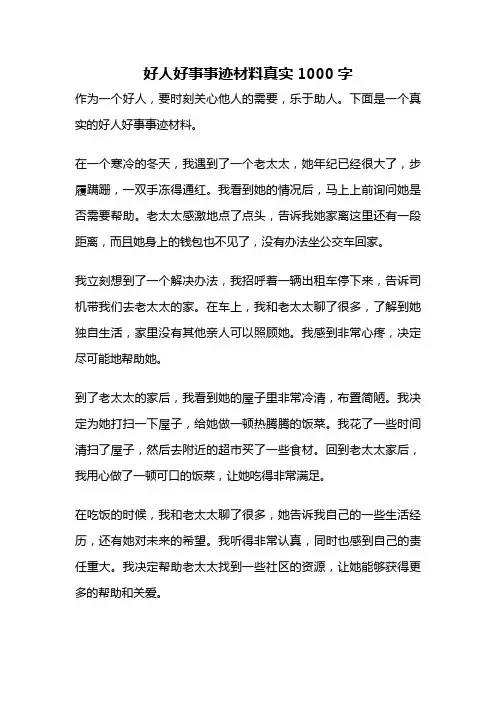 好人好事事迹材料真实 1000 字

作为一个好人，要时刻关心他人的需要，乐于助人。下面是一个真实的好人好事事迹材料。

在一个寒冷的冬天，我遇到了一个老太太，她年纪已经很大了，步履蹒跚，一双手冻得通红。我看到她的情况后，马上上前询问她是否需要帮助。老太太感激地点了点头，告诉我她家离这里还有一段距离，而且她身上的钱包也不见了，没有办法坐公交车回家。

我立刻想到了一个解决办法，我招呼着一辆出租车停下来，告诉司机带我们去老太太的家。在车上，我和老太太聊了很多，了解到她独自生活，家里没有其他亲人可以照顾她。我感到非常心疼，决定尽可能地帮助她。

到了老太太的家后，我看到她的屋子里非常冷清，布置简陋。我决定为她打扫一下屋子，给她做一顿热腾腾的饭菜。我花了一些时间清扫了屋子，然后去附近的超市买了一些食材。回到老太太家后，我用心做了一顿可口的饭菜，让她吃得非常满足。

在吃饭的时候，我和老太太聊了很多，她告诉我自己的一些生活经历，还有她对未来的希望。我听得非常认真，同时也感到自己的责任重大。我决定帮助老太太找到一些社区的资源，让她能够获得更多的帮助和关爱。